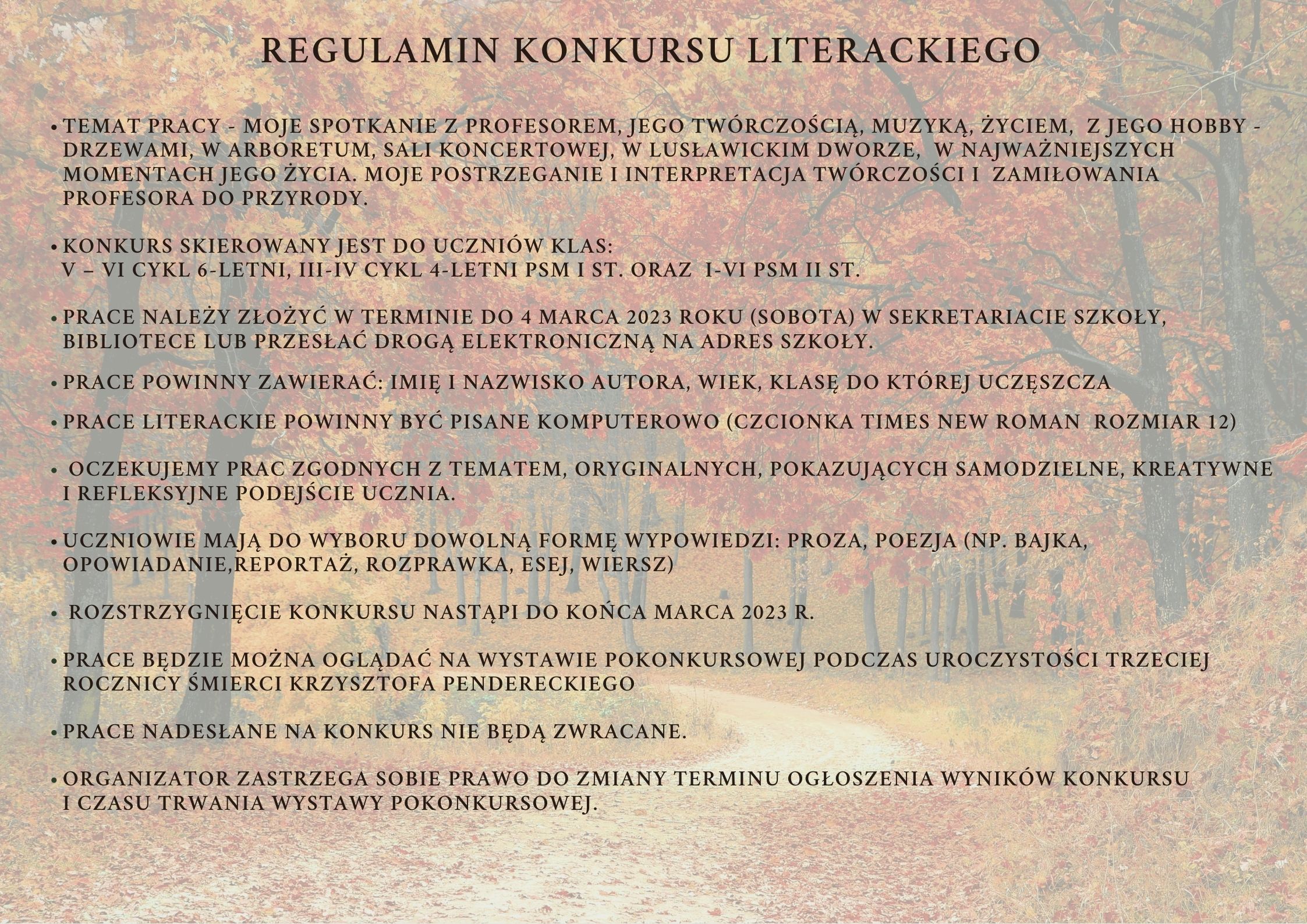 REGULAMIN KONKURSU LITERACKIEGO

• TEMAT PRACY - MOJE SPOTKANIE Z PROFESOREM, JEGO TWÓRCZOŚCIĄ, MUZYKĄ, ŻYCIEM, Z JEGO HOBBY - DRZEWAMI, W ARBORETUM, SALI KONCERTOWEJ, W LUSŁAWICKIM DWORZE, W NAJWAŻNIEJSZYCH MOMENTACH JEGO ŻYCIA. MOJE POSTRZEGANIE I INTERPRETACJA TWÓRCZOŚCI I ZAMIŁOWANIA PROFESORA DO PRZYRODY.

• KONKURS SKIEROWANY JEST DO UCZNIÓW KLAS:
V – VI CYKL 6-LETNI, III-IV CYKL 4-LETNI PSM I ST. ORAZ I-VI PSM II ST.

• PRACE NALEŻY ZŁOŻYĆ W TERMINIE DO 4 MARCA 2023 ROKU (SOBOTA) W SEKRETARIACIE SZKOŁY, BIBLIOTECE LUB PRZESŁAĆ DROGĄ ELEKTRONICZNĄ NA ADRES SZKOŁY.

• PRACE POWINNY ZAWIERAĆ: IMIĘ I NAZWISKO AUTORA, WIEK, KLASĘ DO KTÓREJ UCZĘSZCZA

• PRACE LITERACKIE POWINNY BYĆ PISANE KOMPUTEROWO (CZCIONKA TIMES NEW ROMAN ROZMIAR 12)

• OCZEKUJEMY PRAC ZGODNYCH Z TEMATEM, ORYGINALNYCH, POKAZUJĄCYCH SAMODZIELNE, KREATYWNE I REFLEKSYJNE PODEJŚCIE UCZNIA.

• UCZNIOWIE MAJĄ DO WYBORU DOWOLNĄ FORMĘ WYPOWIEDZI: PROZA, POEZJA (NP. BAJKA, OPOWIADANIE,REPORTAŻ, ROZPRAWKA, ESEJ, WIERSZ)

• ROZSTRZYGNIĘCIE KONKURSU NASTĄPI DO KOŃCA MARCA 2023 R.

• PRACE BĘDZIE MOŻNA OGLĄDAĆ NA WYSTAWIE POKONKURSOWEJ PODCZAS UROCZYSTOŚCI TRZECIEJ ROCZNICY ŚMIERCI KRZYSZTOFA PENDERECKIEGO

• PRACE NADESŁANE NA KONKURS NIE BĘDĄ ZWRACANE.

• ORGANIZATOR ZASTRZEGA SOBIE PRAWO DO ZMIANY TERMINU OGŁOSZENIA WYNIKÓW KONKURSU I CZASU TRWANIA WYSTAWY POKONKURSOWEJ.